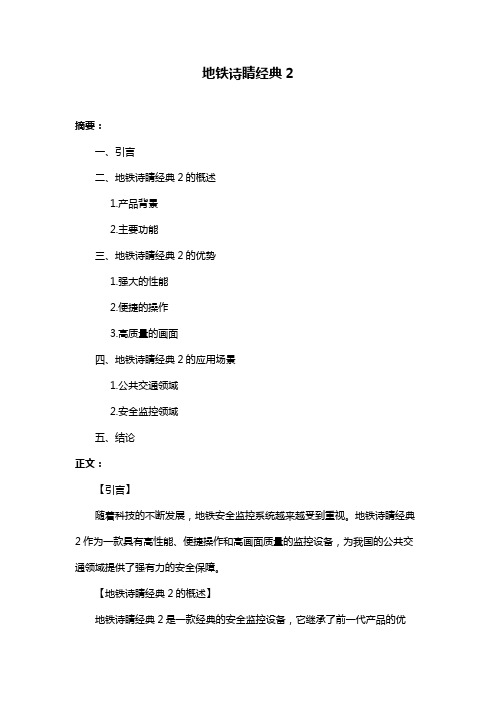 地铁诗睛经典 2

摘要：

一、引言

二、地铁诗睛经典 2 的概述

1.产品背景

2.主要功能

三、地铁诗睛经典 2 的优势

1.强大的性能

2.便捷的操作

3.高质量的画面

四、地铁诗睛经典 2 的应用场景

1.公共交通领域

2.安全监控领域

五、结论

正文：

【引言】

随着科技的不断发展，地铁安全监控系统越来越受到重视。地铁诗睛经典 2 作为一款具有高性能、便捷操作和高画面质量的监控设备，为我国的公共交通领域提供了强有力的安全保障。

【地铁诗睛经典 2 的概述】

地铁诗睛经典 2 是一款经典的安全监控设备，它继承了前一代产品的优